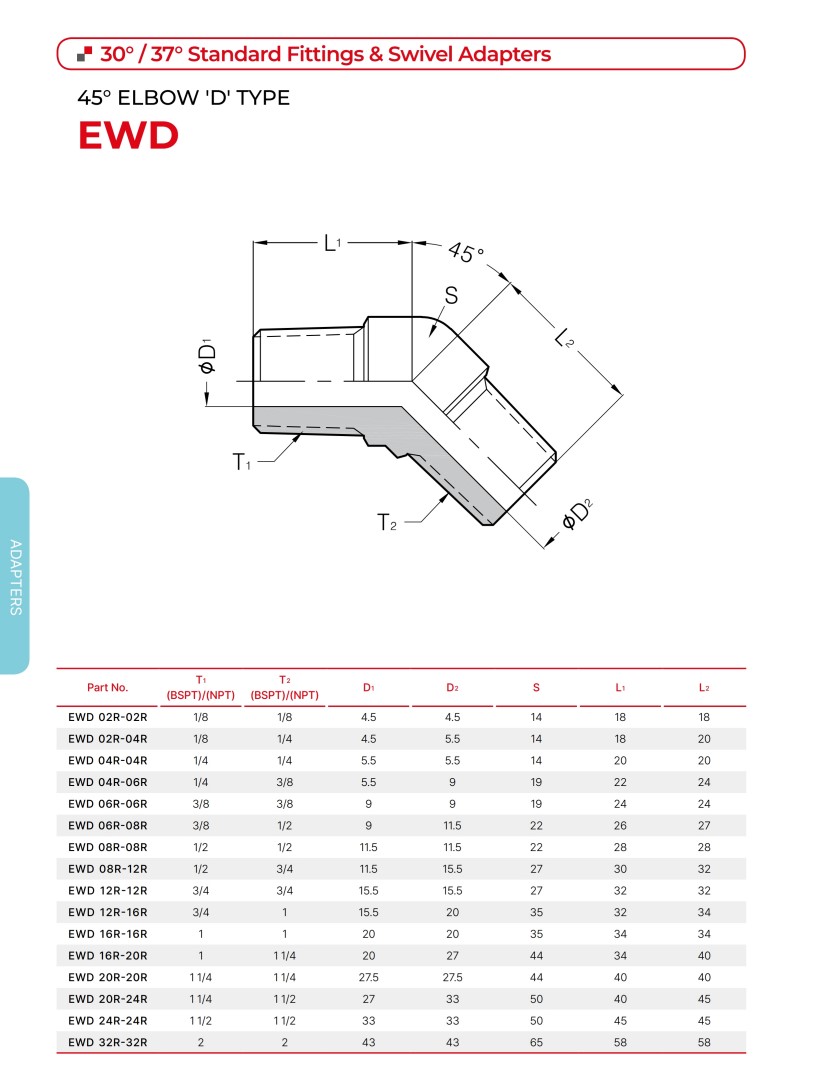 30° / 37° Standard Fittings & Swivel Adapters

45° ELBOW 'D' TYPE

EWD

$L_1$

45°

S

$L_2$

$\phi D_1$

$T_1$

$T_2$

$\phi D_2$

ADAPTERS

| Part No. | $T_1$ (BSPT)/(NPT) | $T_2$ (BSPT)/(NPT) | $D_1$ | $D_2$ | S | $L_1$ | $L_2$ |
|---|---|---|---|---|---|---|---|
| EWD 02R-02R | 1/8 | 1/8 | 4.5 | 4.5 | 14 | 18 | 18 |
| EWD 02R-04R | 1/8 | 1/4 | 4.5 | 5.5 | 14 | 18 | 20 |
| EWD 04R-04R | 1/4 | 1/4 | 5.5 | 5.5 | 14 | 20 | 20 |
| EWD 04R-06R | 1/4 | 3/8 | 5.5 | 9 | 19 | 22 | 24 |
| EWD 06R-06R | 3/8 | 3/8 | 9 | 9 | 19 | 24 | 24 |
| EWD 06R-08R | 3/8 | 1/2 | 9 | 11.5 | 22 | 26 | 27 |
| EWD 08R-08R | 1/2 | 1/2 | 11.5 | 11.5 | 22 | 28 | 28 |
| EWD 08R-12R | 1/2 | 3/4 | 11.5 | 15.5 | 27 | 30 | 32 |
| EWD 12R-12R | 3/4 | 3/4 | 15.5 | 15.5 | 27 | 32 | 32 |
| EWD 12R-16R | 3/4 | 1 | 15.5 | 20 | 35 | 32 | 34 |
| EWD 16R-16R | 1 | 1 | 20 | 20 | 35 | 34 | 34 |
| EWD 16R-20R | 1 | 1 1/4 | 20 | 27 | 44 | 34 | 40 |
| EWD 20R-20R | 1 1/4 | 1 1/4 | 27.5 | 27.5 | 44 | 40 | 40 |
| EWD 20R-24R | 1 1/4 | 1 1/2 | 27 | 33 | 50 | 40 | 45 |
| EWD 24R-24R | 1 1/2 | 1 1/2 | 33 | 33 | 50 | 45 | 45 |
| EWD 32R-32R | 2 | 2 | 43 | 43 | 65 | 58 | 58 |